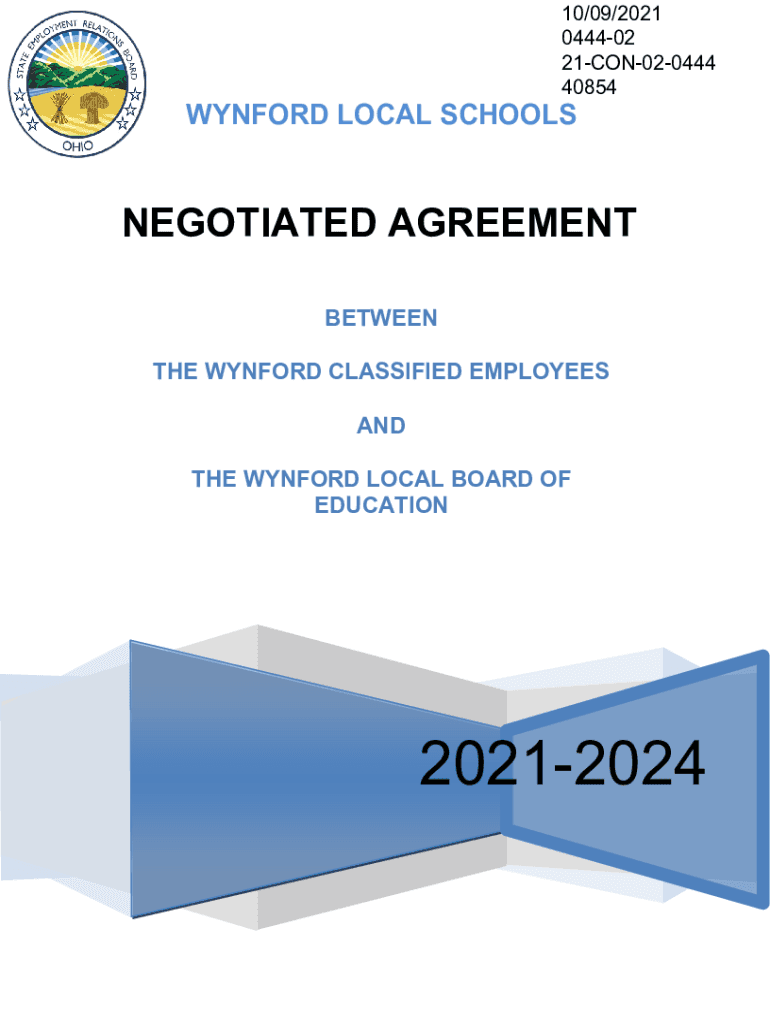 STATE EMPLOYMENT RELATIONS BOARD
OHIO

10/09/2021
0444-02
21-CON-02-0444
40854

WYNFORD LOCAL SCHOOLS

NEGOTIATED AGREEMENT

BETWEEN

THE WYNFORD CLASSIFIED EMPLOYEES

AND

THE WYNFORD LOCAL BOARD OF EDUCATION

2021-2024